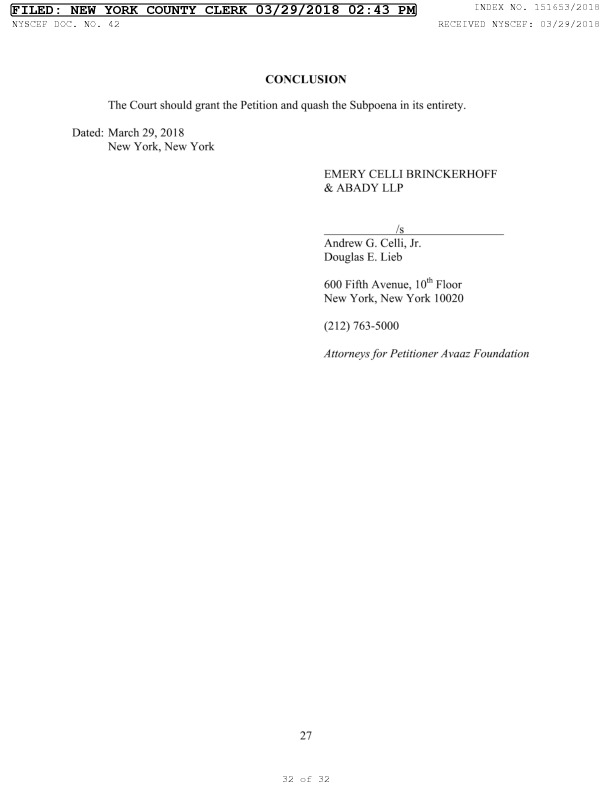 FILED: NEW YORK COUNTY CLERK 03/29/2018 02:43 PM
INDEX NO. 151653/2018
NYSCEF DOC. NO. 42
RECEIVED NYSCEF: 03/29/2018

CONCLUSION

The Court should grant the Petition and quash the Subpoena in its entirety.

Dated: March 29, 2018
New York, New York

EMERY CELLI BRINCKERHOFF & ABADY LLP

/s
Andrew G. Celli, Jr.
Douglas E. Lieb

600 Fifth Avenue, $10^{th}$ Floor
New York, New York 10020

(212) 763-5000

Attorneys for Petitioner Avaaz Foundation

27

32 of 32